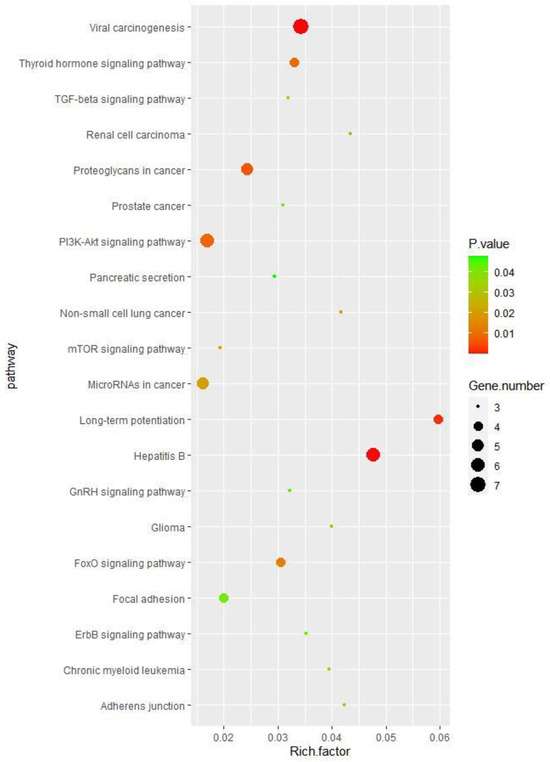 pathway

Viral carcinogenesis
Thyroid hormone signaling pathway
TGF-beta signaling pathway
Renal cell carcinoma
Proteoglycans in cancer
Prostate cancer
PI3K-Akt signaling pathway
Pancreatic secretion
Non-small cell lung cancer
mTOR signaling pathway
MicroRNAs in cancer
Long-term potentiation
Hepatitis B
GnRH signaling pathway
Glioma
FoxO signaling pathway
Focal adhesion
ErbB signaling pathway
Chronic myeloid leukemia
Adherens junction

0.02
0.03
0.04
0.05
0.06
Rich.factor

P.value
0.04
0.03
0.02
0.01

Gene.number
3
4
5
6
7